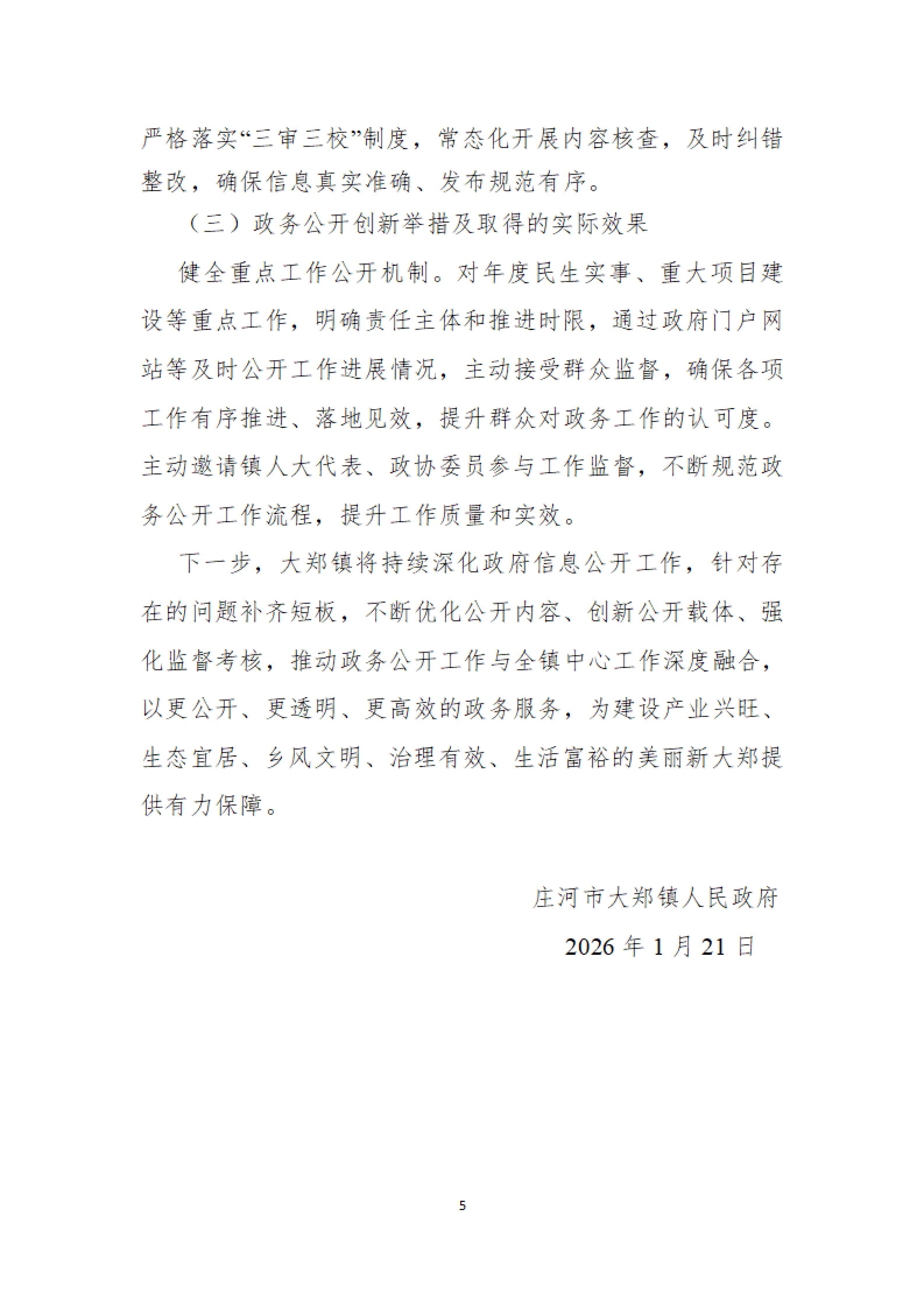 严格落实“三审三校”制度，常态化开展内容核查，及时纠错整改，确保信息真实准确、发布规范有序。

（三）政务公开创新举措及取得的实际效果

健全重点工作公开机制。对年度民生实事、重大项目建设等重点工作，明确责任主体和推进时限，通过政府门户网站等及时公开工作进展情况，主动接受群众监督，确保各项工作有序推进、落地见效，提升群众对政务工作的认可度。主动邀请镇人大代表、政协委员参与工作监督，不断规范政务公开工作流程，提升工作质量和实效。

下一步，大郑镇将持续深化政府信息公开工作，针对存在的问题补齐短板，不断优化公开内容、创新公开载体、强化监督考核，推动政务公开工作与全镇中心工作深度融合，以更公开、更透明、更高效的政务服务，为建设产业兴旺、生态宜居、乡风文明、治理有效、生活富裕的美丽新大郑提供有力保障。

庄河市大郑镇人民政府

2026 年 1 月 21 日

5